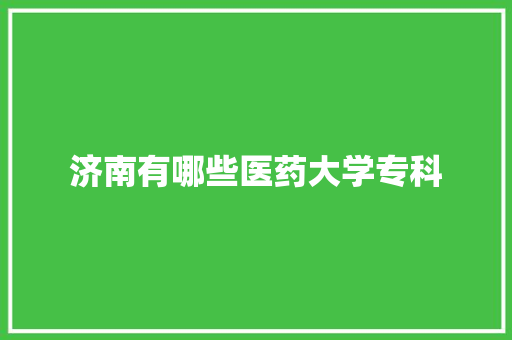 济南有哪些医药大学专科